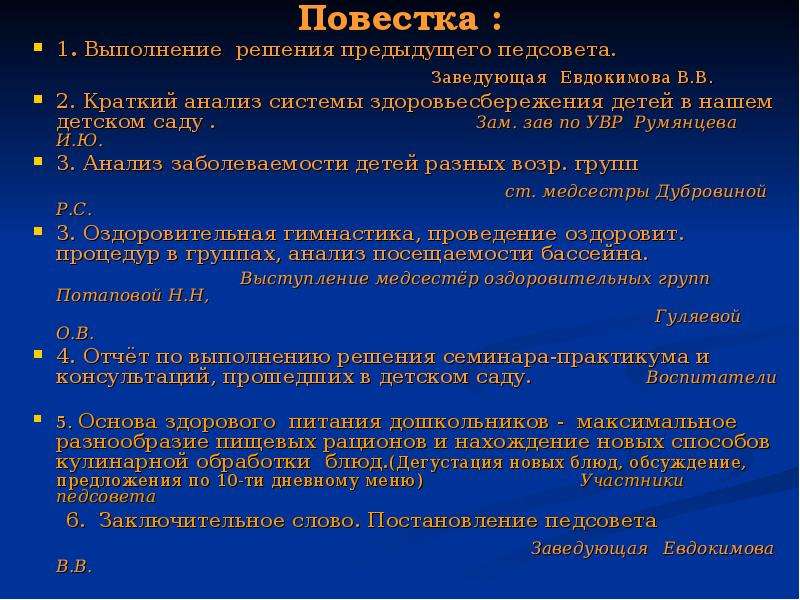 Повестка :

1. Выполнение решения предыдущего педсовета.
Заведующая Евдокимова В.В.

2. Краткий анализ системы здоровьесбережения детей в нашем детском саду . Зам. зав по УВР Румянцева И.Ю.

3. Анализ заболеваемости детей разных возр. групп
ст. медсестры Дубровиной Р.С.

3. Оздоровительная гимнастика, проведение оздоровит. процедур в группах, анализ посещаемости бассейна.
Выступление медсестёр оздоровительных групп Потаповой Н.Н,
Гуляевой О.В.

4. Отчёт по выполнению решения семинара-практикума и консультаций, прошедших в детском саду. Воспитатели

5. Основа здорового питания дошкольников - максимальное разнообразие пищевых рационов и нахождение новых способов кулинарной обработки блюд.(Дегустация новых блюд, обсуждение, предложения по 10-ти дневному меню) Участники педсовета

6. Заключительное слово. Постановление педсовета
Заведующая Евдокимова В.В.